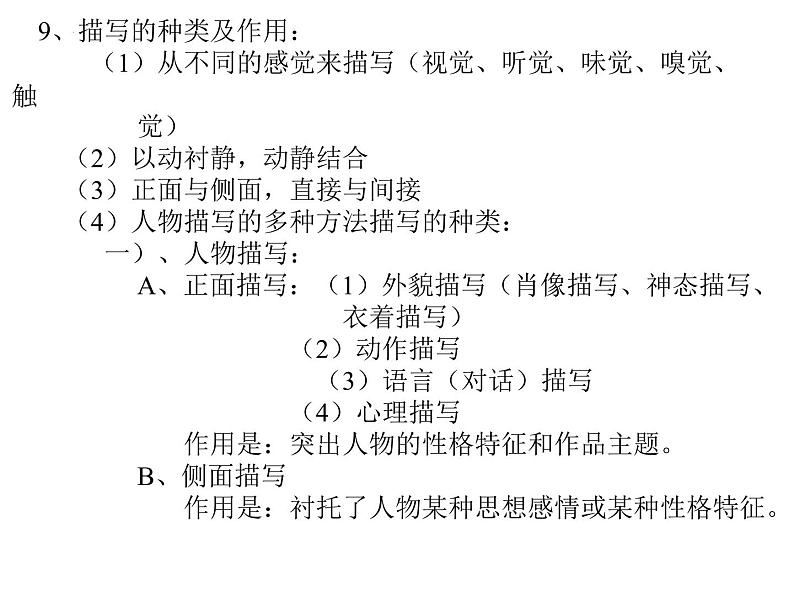 9、描写的种类及作用：

（1）从不同的感觉来描写（视觉、听觉、味觉、嗅觉、触觉）

（2）以动衬静，动静结合

（3）正面与侧面，直接与间接

（4）人物描写的多种方法描写的种类：

一）、人物描写：

A、正面描写：（1）外貌描写（肖像描写、神态描写、衣着描写）

（2）动作描写

（3）语言（对话）描写

（4）心理描写

作用是：突出人物的性格特征和作品主题。

B、侧面描写

作用是：衬托了人物某种思想感情或某种性格特征。